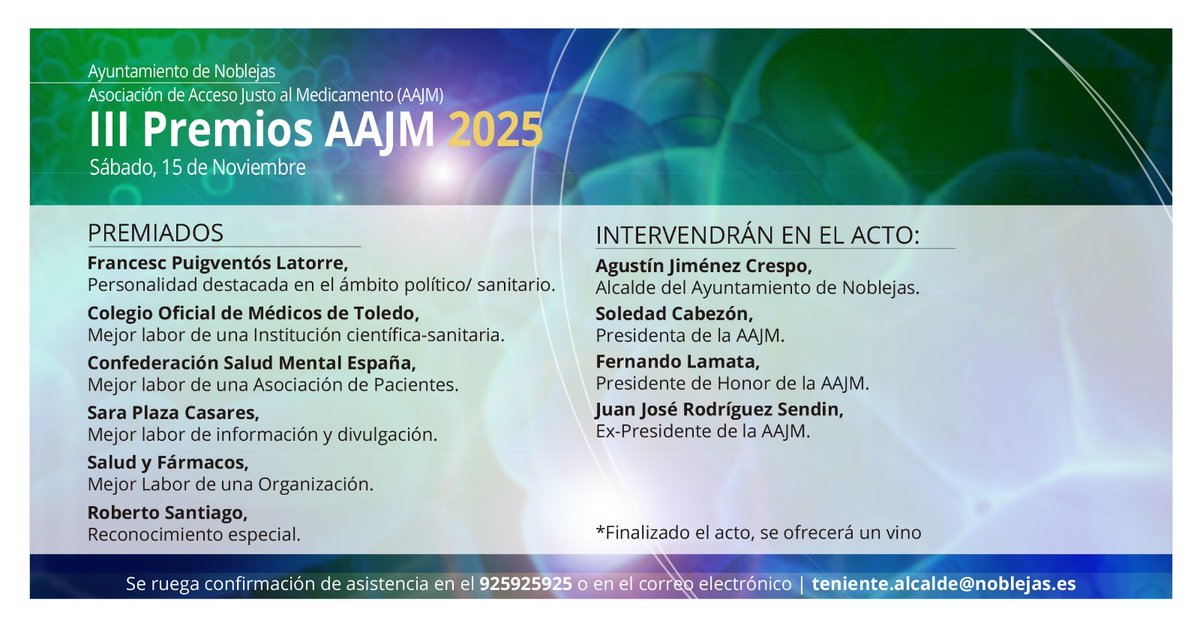 Ayuntamiento de Noblejas
Asociación de Acceso Justo al Medicamento (AAJM)
III Premios AAJM 2025
Sábado, 15 de Noviembre

PREMIADOS

Francesc Puigventós Latorre,
Personalidad destacada en el ámbito político/ sanitario.

Colegio Oficial de Médicos de Toledo,
Mejor labor de una Institución científica-sanitaria.

Confederación Salud Mental España,
Mejor labor de una Asociación de Pacientes.

Sara Plaza Casares,
Mejor labor de información y divulgación.

Salud y Fármacos,
Mejor Labor de una Organización.

Roberto Santiago,
Reconocimiento especial.

INTERVENDRÁN EN EL ACTO:

Agustín Jiménez Crespo,
Alcalde del Ayuntamiento de Noblejas.

Soledad Cabezón,
Presidenta de la AAJM.

Fernando Lamata,
Presidente de Honor de la AAJM.

Juan José Rodríguez Sendin,
Ex-Presidente de la AAJM.

*Finalizado el acto, se ofrecerá un vino

Se ruega confirmación de asistencia en el 925925925 o en el correo electrónico | teniente.alcalde@noblejas.es